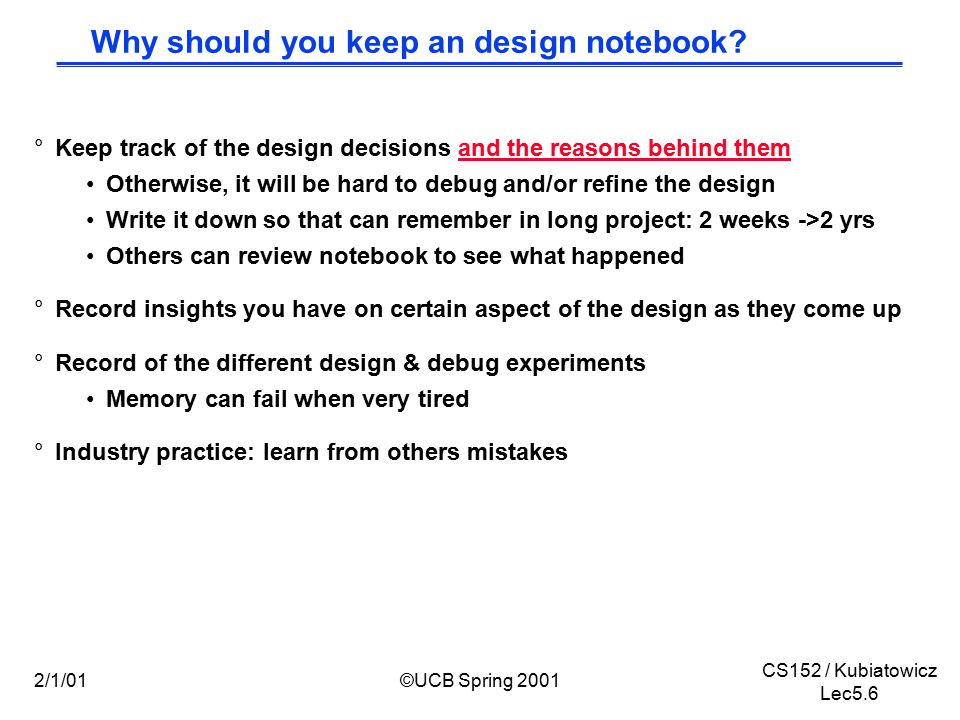 Why should you keep an design notebook?

° Keep track of the design decisions and the reasons behind them

• Otherwise, it will be hard to debug and/or refine the design

• Write it down so that can remember in long project: 2 weeks ->2 yrs

• Others can review notebook to see what happened

° Record insights you have on certain aspect of the design as they come up

° Record of the different design & debug experiments

• Memory can fail when very tired

° Industry practice: learn from others mistakes

2/1/01

©UCB Spring 2001

CS152 / Kubiatowicz
Lec5.6